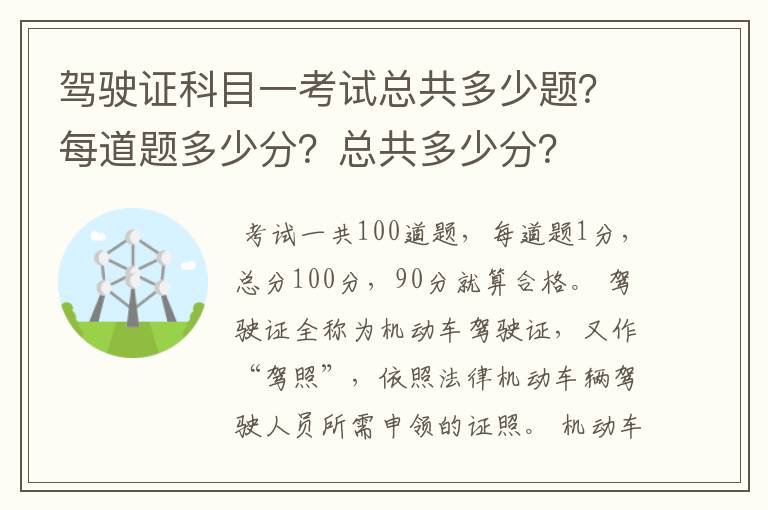 驾驶证科目一考试总共多少题？每道题多少分？总共多少分？

考试一共100道题，每道题1分，总分100分，90分就算合格。驾驶证全称为机动车驾驶证，又作“驾照”，依照法律机动车辆驾驶人员所需申领的证照。机动车